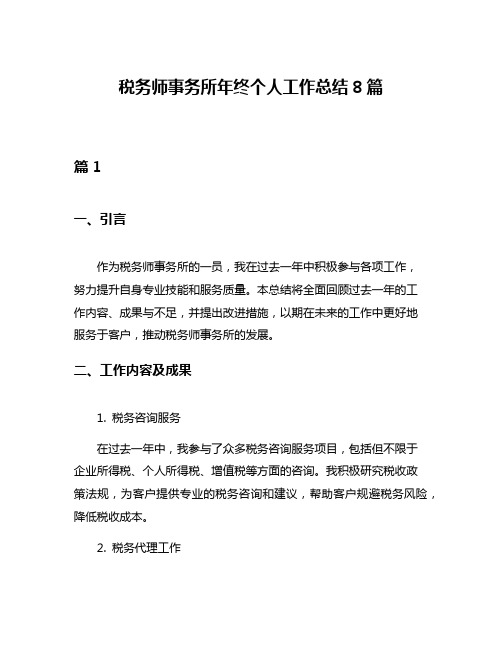 税务师事务所年终个人工作总结 8 篇

篇 1

一、引言

作为税务师事务所的一员，我在过去一年中积极参与各项工作，努力提升自身专业技能和服务质量。本总结将全面回顾过去一年的工作内容、成果与不足，并提出改进措施，以期在未来的工作中更好地服务于客户，推动税务师事务所的发展。

二、工作内容及成果

1. 税务咨询服务

在过去一年中，我参与了众多税务咨询服务项目，包括但不限于企业所得税、个人所得税、增值税等方面的咨询。我积极研究税收政策法规，为客户提供专业的税务咨询和建议，帮助客户规避税务风险，降低税收成本。

2. 税务代理工作